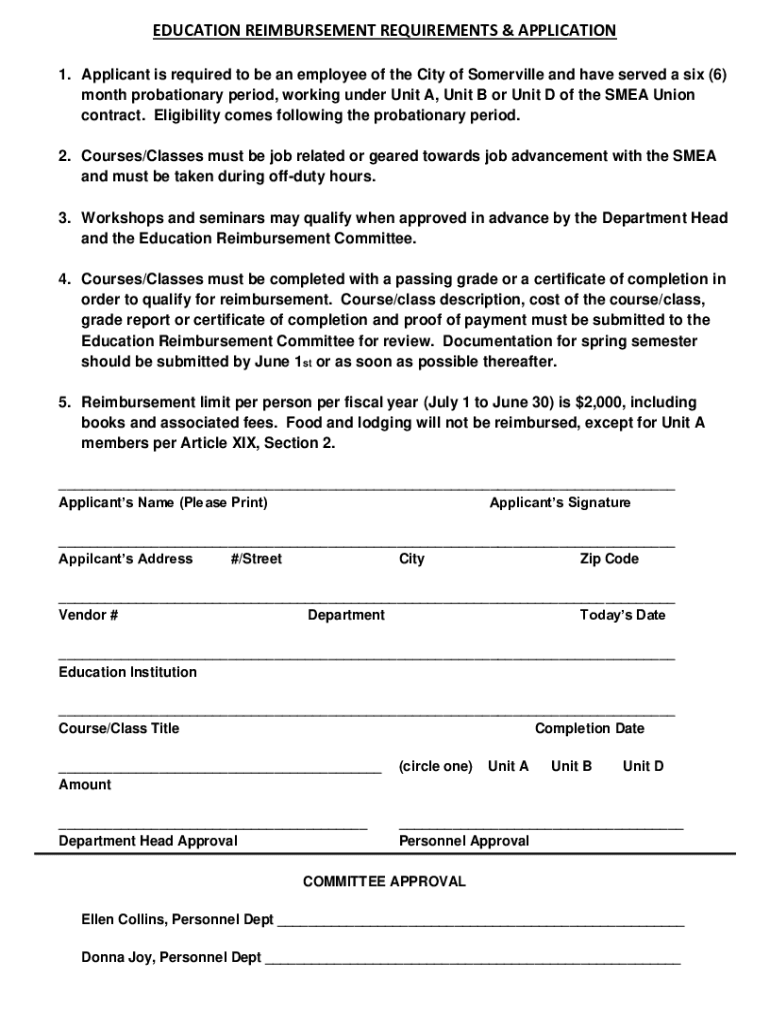 EDUCATION REIMBURSEMENT REQUIREMENTS & APPLICATION

1. Applicant is required to be an employee of the City of Somerville and have served a six (6) month probationary period, working under Unit A, Unit B or Unit D of the SMEA Union contract. Eligibility comes following the probationary period.

2. Courses/Classes must be job related or geared towards job advancement with the SMEA and must be taken during off-duty hours.

3. Workshops and seminars may qualify when approved in advance by the Department Head and the Education Reimbursement Committee.

4. Courses/Classes must be completed with a passing grade or a certificate of completion in order to qualify for reimbursement. Course/class description, cost of the course/class, grade report or certificate of completion and proof of payment must be submitted to the Education Reimbursement Committee for review. Documentation for spring semester should be submitted by June 1st or as soon as possible thereafter.

5. Reimbursement limit per person per fiscal year (July 1 to June 30) is $2,000, including books and associated fees. Food and lodging will not be reimbursed, except for Unit A members per Article XIX, Section 2.

Applicant's Name (Please Print) Applicant's Signature

Appilcant's Address #/Street City Zip Code

Vendor # Department Today's Date

Education Institution

Course/Class Title Completion Date

(circle one) Unit A Unit B Unit D

Amount

Department Head Approval Personnel Approval

COMMITTEE APPROVAL

Ellen Collins, Personnel Dept

Donna Joy, Personnel Dept